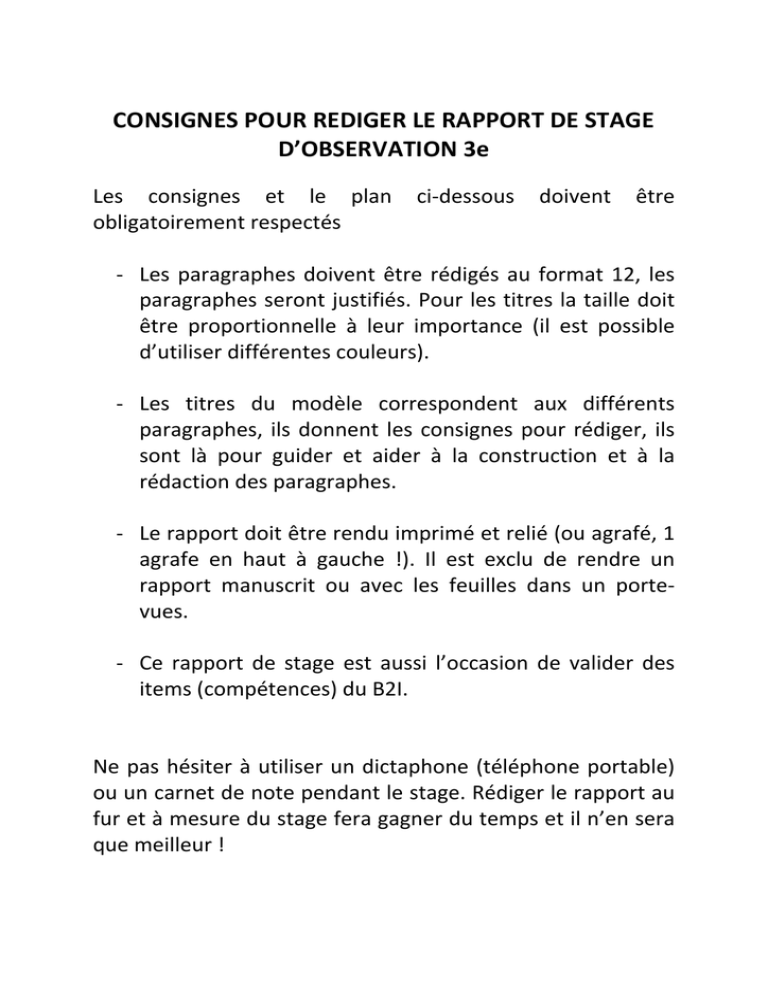 CONSIGNES POUR REDIGER LE RAPPORT DE STAGE D'OBSERVATION 3e

Les consignes et le plan ci-dessous doivent être obligatoirement respectés

- Les paragraphes doivent être rédigés au format 12, les paragraphes seront justifiés. Pour les titres la taille doit être proportionnelle à leur importance (il est possible d'utiliser différentes couleurs).

- Les titres du modèle correspondent aux différents paragraphes, ils donnent les consignes pour rédiger, ils sont là pour guider et aider à la construction et à la rédaction des paragraphes.

- Le rapport doit être rendu imprimé et relié (ou agrafé, 1 agrafe en haut à gauche !). Il est exclu de rendre un rapport manuscrit ou avec les feuilles dans un porte-vues.

- Ce rapport de stage est aussi l'occasion de valider des items (compétences) du B2I.

Ne pas hésiter à utiliser un dictaphone (téléphone portable) ou un carnet de note pendant le stage. Rédiger le rapport au fur et à mesure du stage fera gagner du temps et il n'en sera que meilleur !